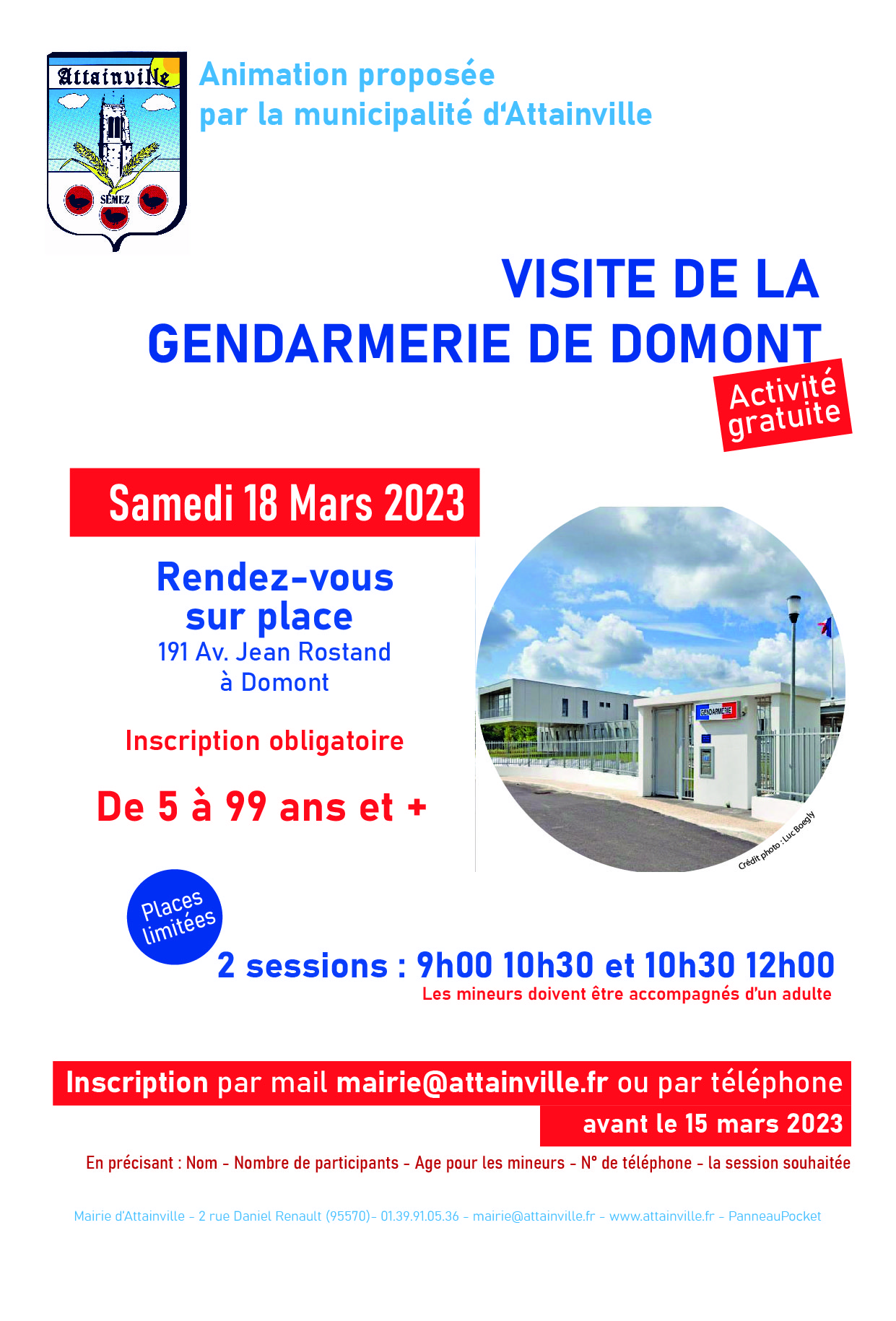 Attainville

SEMEZ

Animation proposée
par la municipalité d'Attainville

VISITE DE LA
GENDARMERIE DE DOMONT

Activité gratuite

Samedi 18 Mars 2023

Rendez-vous
sur place
191 Av. Jean Rostand
à Domont

Inscription obligatoire

De 5 à 99 ans et +

GENDARMERIE

Crédit photo : Luc Boegly

Places limitées

2 sessions : 9h00 10h30 et 10h30 12h00
Les mineurs doivent être accompagnés d'un adulte

Inscription par mail mairie@attainville.fr ou par téléphone
avant le 15 mars 2023

En précisant : Nom - Nombre de participants - Age pour les mineurs - N° de téléphone - la session souhaitée

Mairie d'Attainville - 2 rue Daniel Renault (95570)- 01.39.91.05.36 - mairie@attainville.fr - www.attainville.fr - PanneauPocket